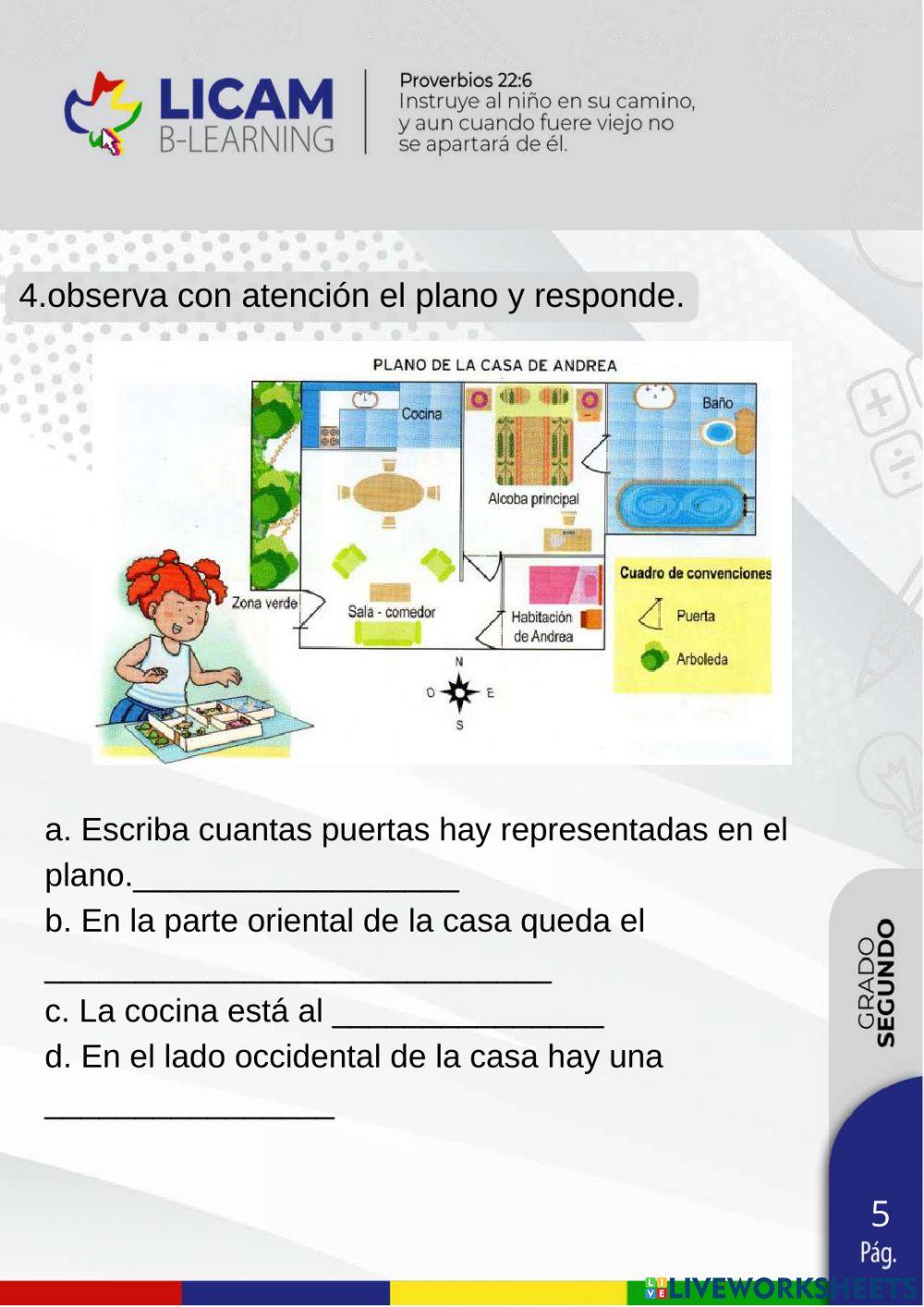 LICAM
B-LEARNING

Proverbios 22:6
Instruye al niño en su camino, y aun cuando fuere viejo no se apartará de él.

4.observa con atención el plano y responde.

PLANO DE LA CASA DE ANDREA

Cocina

Baño

Alcoba principal

Zona verde

Sala - comedor

Habitación de Andrea

Cuadro de convenciones

Puerta

Arboleda

N
O
E
S

a. Escriba cuantas puertas hay representadas en el plano.__________________

b. En la parte oriental de la casa queda el ____________________________

c. La cocina está al _______________

d. En el lado occidental de la casa hay una ________________

GRADO
SEGUNDO

5
Pág.

LIVEWORKSHEETS